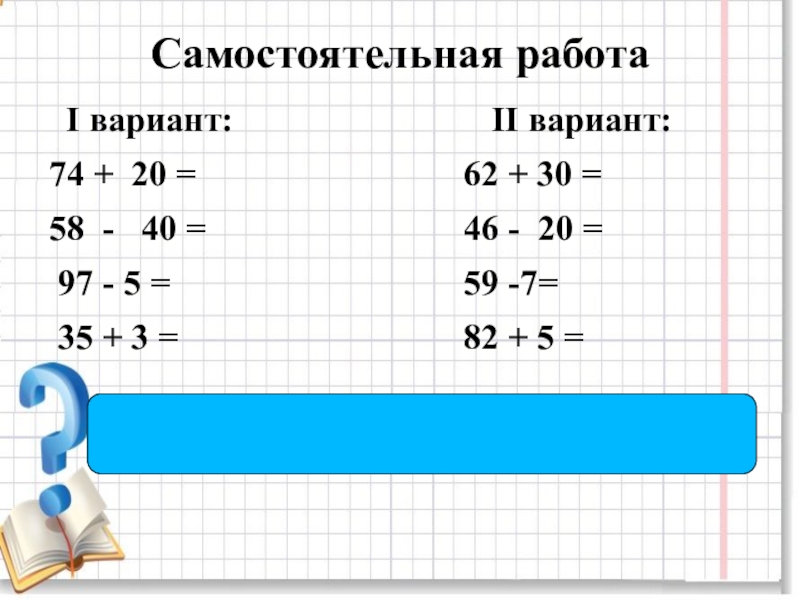 Самостоятельная работа

I вариант:

$74 + 20 =$

$58 - 40 =$

$97 - 5 =$

$35 + 3 =$

II вариант:

$62 + 30 =$

$46 - 20 =$

$59 - 7 =$

$82 + 5 =$